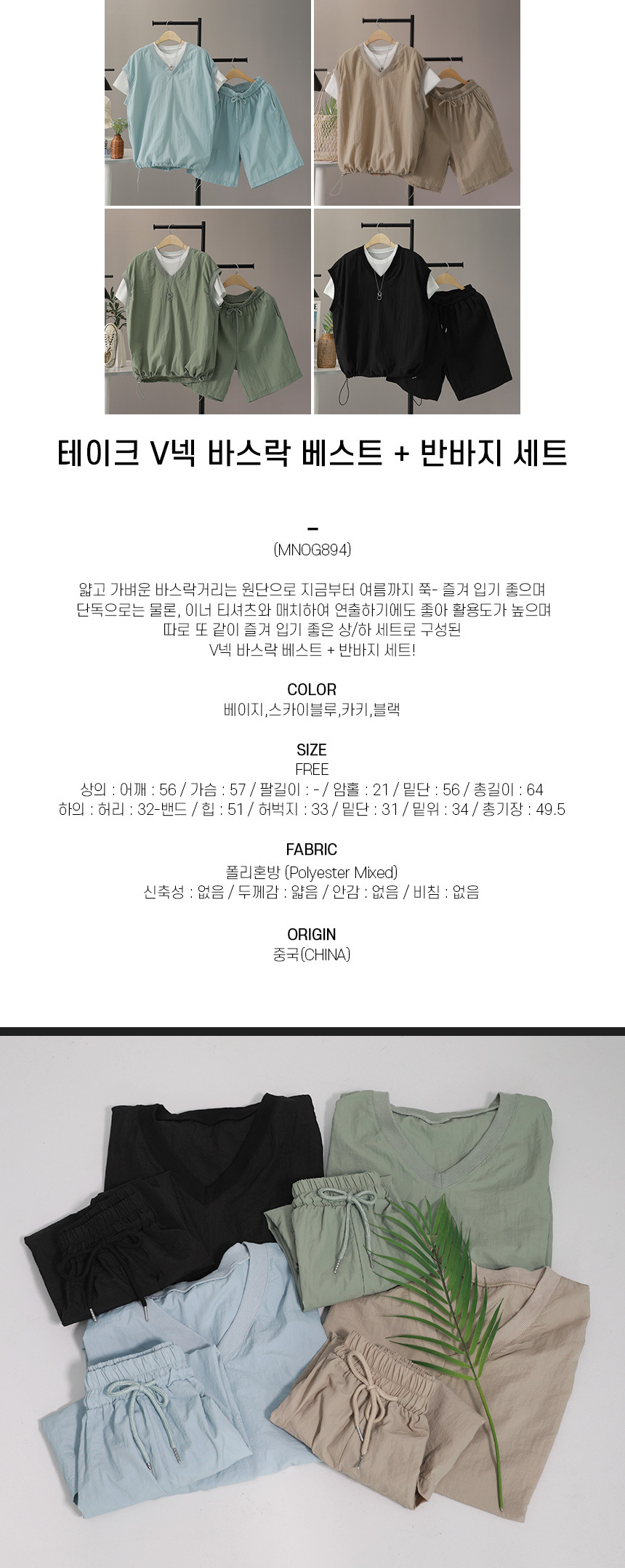 테이크 V넥 바스락 베스트 + 반바지 세트

-
(MNOG894)

얇고 가벼운 바스락거리는 원단으로 지금부터 여름까지 쭉- 즐겨 입기 좋으며
단독으로는 물론, 이너 티셔츠와 매치하여 연출하기에도 좋아 활용도가 높으며
따로 또 같이 즐겨 입기 좋은 상/하 세트로 구성된
V넥 바스락 베스트 + 반바지 세트!

COLOR
베이지,스카이블루,카키,블랙

SIZE
FREE
상의 : 어깨 : 56 / 가슴 : 57 / 팔길이 : - / 암홀 : 21 / 밑단 : 56 / 총길이 : 64
하의 : 허리 : 32-밴드 / 힙 : 51 / 허벅지 : 33 / 밑단 : 31 / 밑위 : 34 / 총기장 : 49.5

FABRIC
폴리혼방 (Polyester Mixed)
신축성 : 없음 / 두께감 : 얇음 / 안감 : 없음 / 비침 : 없음

ORIGIN
중국(CHINA)